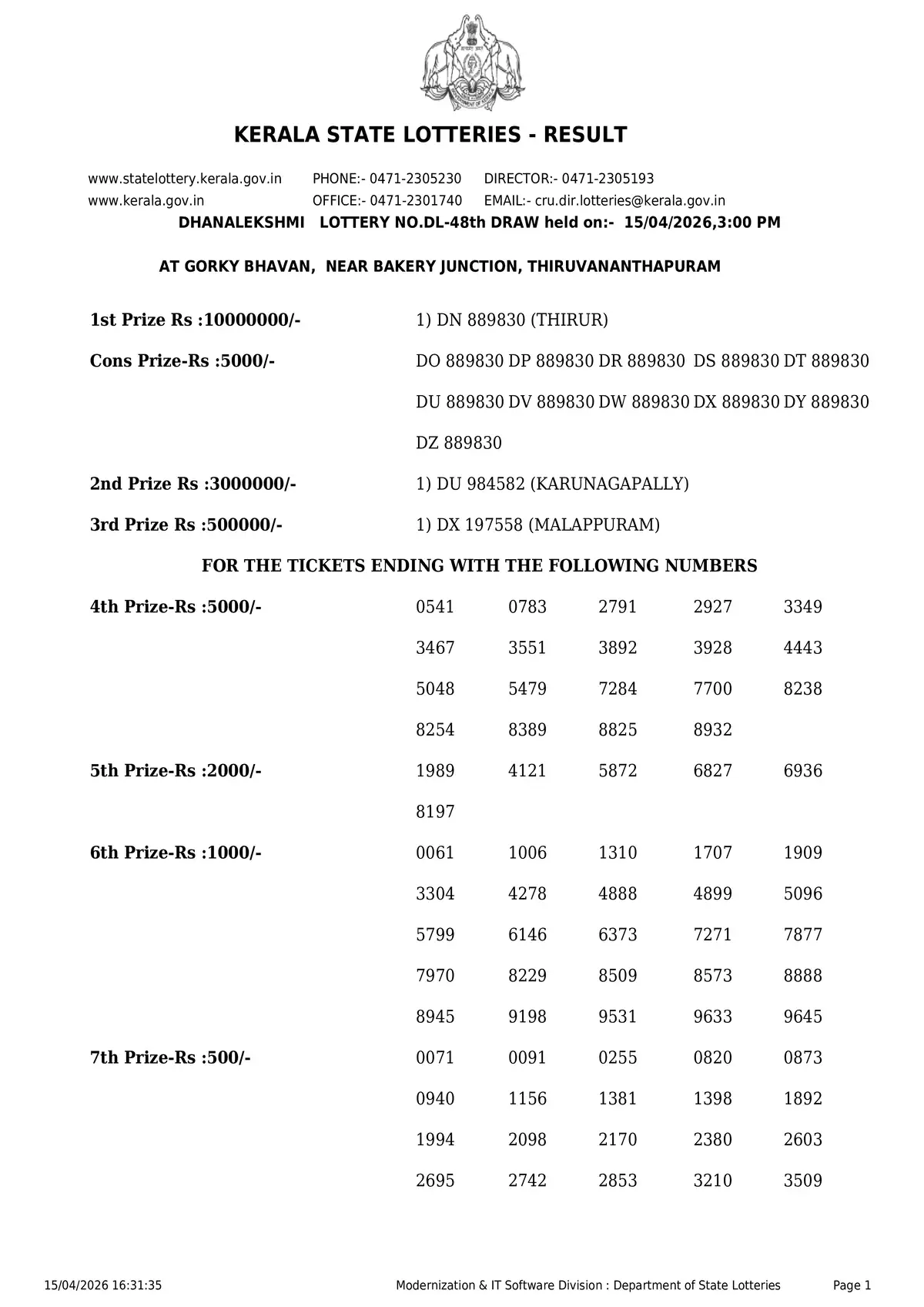 KERALA STATE LOTTERIES - RESULT

www.statelottery.kerala.gov.in PHONE:- 0471-2305230 DIRECTOR:- 0471-2305193
www.kerala.gov.in OFFICE:- 0471-2301740 EMAIL:- cru.dir.lotteries@kerala.gov.in

DHANALEKSHMI LOTTERY NO.DL-48th DRAW held on:- 15/04/2026,3:00 PM

AT GORKY BHAVAN, NEAR BAKERY JUNCTION, THIRUVANANTHAPURAM

1st Prize Rs :10000000/- 1) DN 889830 (THIRUR)

Cons Prize-Rs :5000/- DO 889830 DP 889830 DR 889830 DS 889830 DT 889830 DU 889830 DV 889830 DW 889830 DX 889830 DY 889830 DZ 889830

2nd Prize Rs :3000000/- 1) DU 984582 (KARUNAGAPALLY)

3rd Prize Rs :500000/- 1) DX 197558 (MALAPPURAM)

FOR THE TICKETS ENDING WITH THE FOLLOWING NUMBERS

4th Prize-Rs :5000/-
0541 0783 2791 2927 3349
3467 3551 3892 3928 4443
5048 5479 7284 7700 8238
8254 8389 8825 8932

5th Prize-Rs :2000/-
1989 4121 5872 6827 6936
8197

6th Prize-Rs :1000/-
0061 1006 1310 1707 1909
3304 4278 4888 4899 5096
5799 6146 6373 7271 7877
7970 8229 8509 8573 8888
8945 9198 9531 9633 9645

7th Prize-Rs :500/-
0071 0091 0255 0820 0873
0940 1156 1381 1398 1892
1994 2098 2170 2380 2603
2695 2742 2853 3210 3509

15/04/2026 16:31:35 Modernization & IT Software Division : Department of State Lotteries Page 1